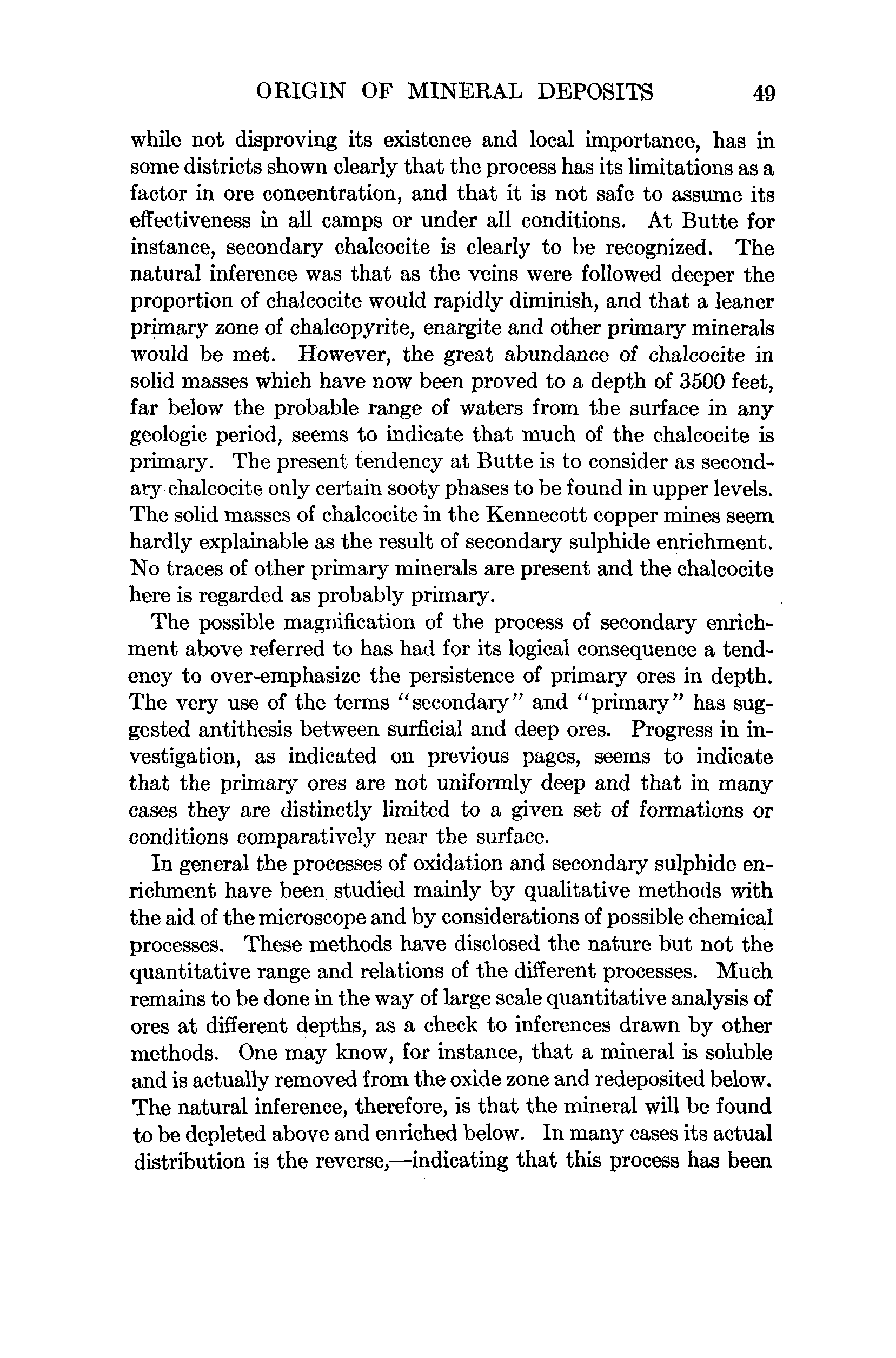 ORIGIN OF MINERAL DEPOSITS 49

while not disproving its existence and local importance, has in some districts shown clearly that the process has its limitations as a factor in ore concentration, and that it is not safe to assume its effectiveness in all camps or under all conditions. At Butte for instance, secondary chalcocite is clearly to be recognized. The natural inference was that as the veins were followed deeper the proportion of chalcocite would rapidly diminish, and that a leaner primary zone of chalcopyrite, enargite and other primary minerals would be met. However, the great abundance of chalcocite in solid masses which have now been proved to a depth of 3500 feet, far below the probable range of waters from the surface in any geologic period, seems to indicate that much of the chalcocite is primary. The present tendency at Butte is to consider as secondary chalcocite only certain sooty phases to be found in upper levels. The solid masses of chalcocite in the Kennecott copper mines seem hardly explainable as the result of secondary sulphide enrichment. No traces of other primary minerals are present and the chalcocite here is regarded as probably primary.

The possible magnification of the process of secondary enrichment above referred to has had for its logical consequence a tendency to over-emphasize the persistence of primary ores in depth. The very use of the terms "secondary" and "primary" has suggested antithesis between surficial and deep ores. Progress in investigation, as indicated on previous pages, seems to indicate that the primary ores are not uniformly deep and that in many cases they are distinctly limited to a given set of formations or conditions comparatively near the surface.

In general the processes of oxidation and secondary sulphide enrichment have been studied mainly by qualitative methods with the aid of the microscope and by considerations of possible chemical processes. These methods have disclosed the nature but not the quantitative range and relations of the different processes. Much remains to be done in the way of large scale quantitative analysis of ores at different depths, as a check to inferences drawn by other methods. One may know, for instance, that a mineral is soluble and is actually removed from the oxide zone and redeposited below. The natural inference, therefore, is that the mineral will be found to be depleted above and enriched below. In many cases its actual distribution is the reverse,—indicating that this process has been